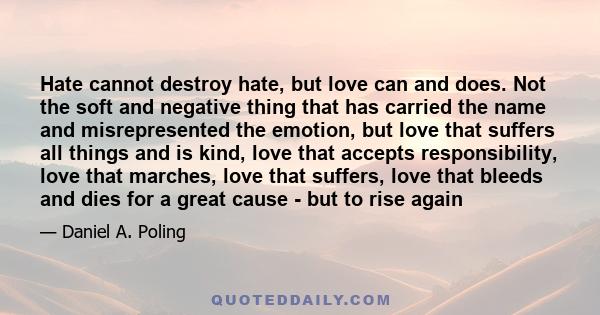 Hate cannot destroy hate, but love can and does. Not the soft and negative thing that has carried the name and misrepresented the emotion, but love that suffers all things and is kind, love that accepts responsibility, love that marches, love that suffers, love that bleeds and dies for a great cause - but to rise again

— Daniel A. Poling

QUOTEDDAILY.COM